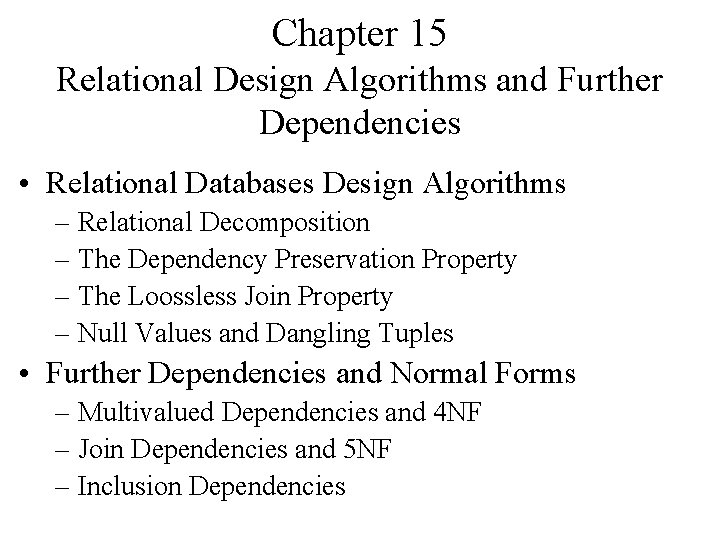 Chapter 15
Relational Design Algorithms and Further Dependencies

• Relational Databases Design Algorithms
– Relational Decomposition
– The Dependency Preservation Property
– The Loossless Join Property
– Null Values and Dangling Tuples
• Further Dependencies and Normal Forms
– Multivalued Dependencies and 4NF
– Join Dependencies and 5NF
– Inclusion Dependencies